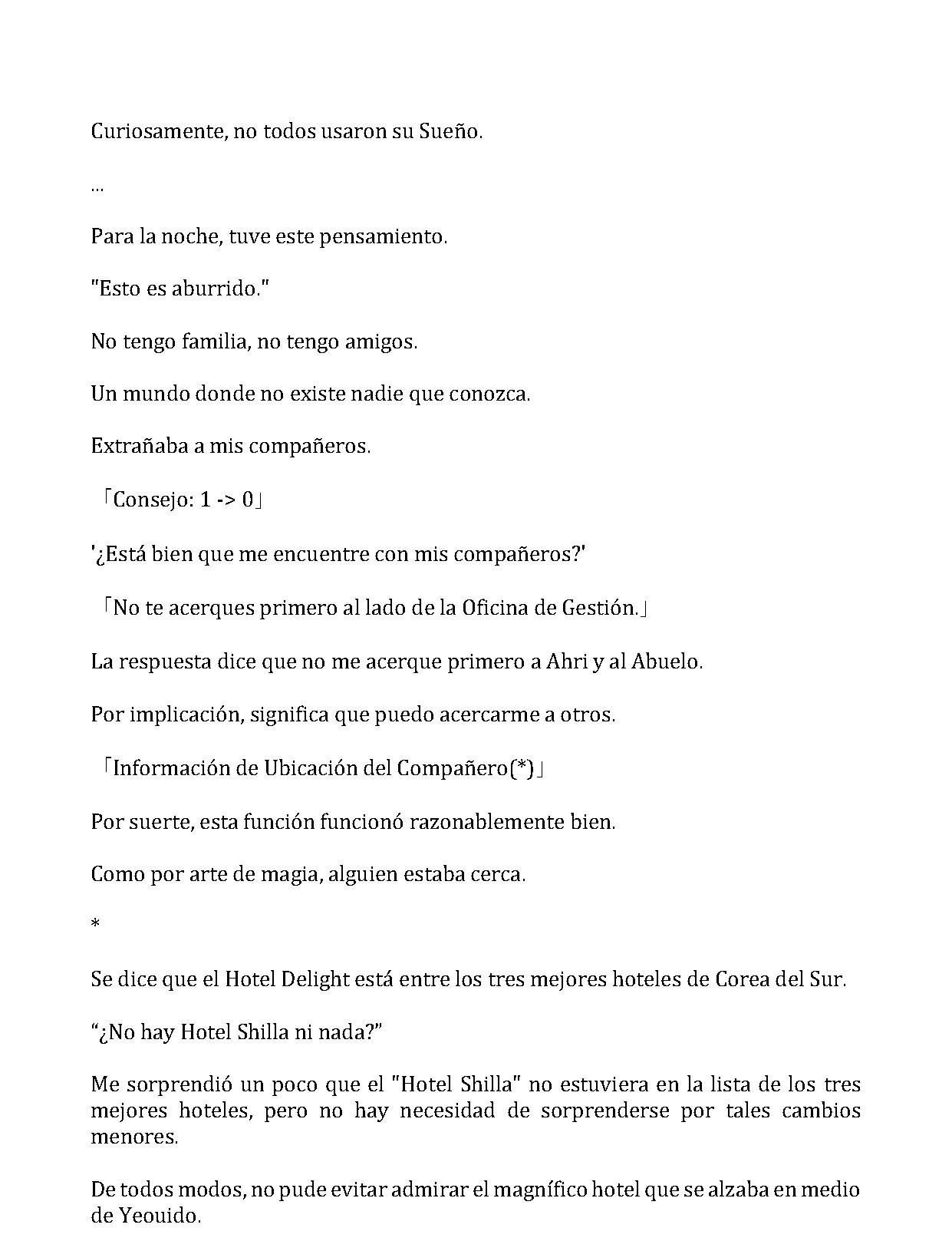 Curiosamente, no todos usaron su Sueño.

...

Para la noche, tuve este pensamiento.

"Esto es aburrido."

No tengo familia, no tengo amigos.

Un mundo donde no existe nadie que conozca.

Extrañaba a mis compañeros.

「Consejo: 1 -> 0」

'¿Está bien que me encuentre con mis compañeros?'

「No te acerques primero al lado de la Oficina de Gestión.」

La respuesta dice que no me acerque primero a Ahri y al Abuelo.

Por implicación, significa que puedo acercarme a otros.

「Información de Ubicación del Compañero(*)」

Por suerte, esta función funcionó razonablemente bien.

Como por arte de magia, alguien estaba cerca.

*

Se dice que el Hotel Delight está entre los tres mejores hoteles de Corea del Sur.

"¿No hay Hotel Shilla ni nada?"

Me sorprendió un poco que el "Hotel Shilla" no estuviera en la lista de los tres mejores hoteles, pero no hay necesidad de sorprenderse por tales cambios menores.

De todos modos, no pude evitar admirar el magnífico hotel que se alzaba en medio de Yeouido.